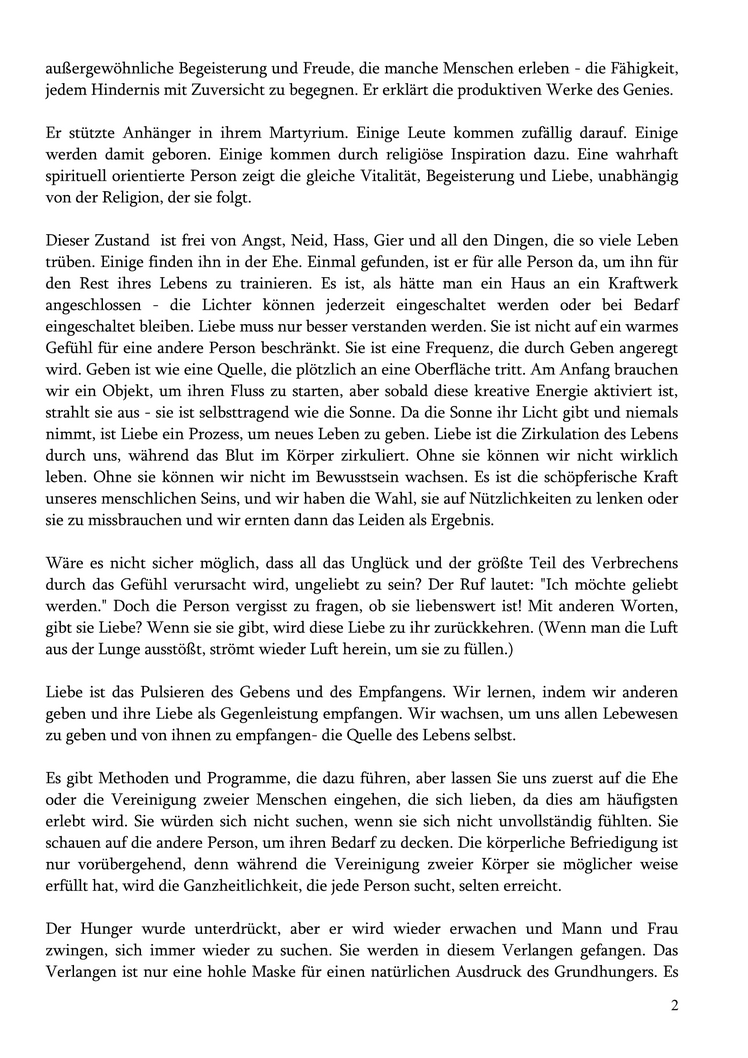 außergewöhnliche Begeisterung und Freude, die manche Menschen erleben - die Fähigkeit, jedem Hindernis mit Zuversicht zu begegnen. Er erklärt die produktiven Werke des Genies.

Er stützte Anhänger in ihrem Martyrium. Einige Leute kommen zufällig darauf. Einige werden damit geboren. Einige kommen durch religiöse Inspiration dazu. Eine wahrhaft spirituell orientierte Person zeigt die gleiche Vitalität, Begeisterung und Liebe, unabhängig von der Religion, der sie folgt.

Dieser Zustand ist frei von Angst, Neid, Hass, Gier und all den Dingen, die so viele Leben trüben. Einige finden ihn in der Ehe. Einmal gefunden, ist er für alle Person da, um ihn für den Rest ihres Lebens zu trainieren. Es ist, als hätte man ein Haus an ein Kraftwerk angeschlossen - die Lichter können jederzeit eingeschaltet werden oder bei Bedarf eingeschaltet bleiben. Liebe muss nur besser verstanden werden. Sie ist nicht auf ein warmes Gefühl für eine andere Person beschränkt. Sie ist eine Frequenz, die durch Geben angeregt wird. Geben ist wie eine Quelle, die plötzlich an eine Oberfläche tritt. Am Anfang brauchen wir ein Objekt, um ihren Fluss zu starten, aber sobald diese kreative Energie aktiviert ist, strahlt sie aus - sie ist selbsttragend wie die Sonne. Da die Sonne ihr Licht gibt und niemals nimmt, ist Liebe ein Prozess, um neues Leben zu geben. Liebe ist die Zirkulation des Lebens durch uns, während das Blut im Körper zirkuliert. Ohne sie können wir nicht wirklich leben. Ohne sie können wir nicht im Bewusstsein wachsen. Es ist die schöpferische Kraft unseres menschlichen Seins, und wir haben die Wahl, sie auf Nützlichkeiten zu lenken oder sie zu missbrauchen und wir ernten dann das Leiden als Ergebnis.

Wäre es nicht sicher möglich, dass all das Unglück und der größte Teil des Verbrechens durch das Gefühl verursacht wird, ungeliebt zu sein? Der Ruf lautet: "Ich möchte geliebt werden." Doch die Person vergisst zu fragen, ob sie liebenswert ist! Mit anderen Worten, gibt sie Liebe? Wenn sie sie gibt, wird diese Liebe zu ihr zurückkehren. (Wenn man die Luft aus der Lunge ausstößt, strömt wieder Luft herein, um sie zu füllen.)

Liebe ist das Pulsieren des Gebens und des Empfangens. Wir lernen, indem wir anderen geben und ihre Liebe als Gegenleistung empfangen. Wir wachsen, um uns allen Lebewesen zu geben und von ihnen zu empfangen- die Quelle des Lebens selbst.

Es gibt Methoden und Programme, die dazu führen, aber lassen Sie uns zuerst auf die Ehe oder die Vereinigung zweier Menschen eingehen, die sich lieben, da dies am häufigsten erlebt wird. Sie würden sich nicht suchen, wenn sie sich nicht unvollständig fühlten. Sie schauen auf die andere Person, um ihren Bedarf zu decken. Die körperliche Befriedigung ist nur vorübergehend, denn während die Vereinigung zweier Körper sie möglicher weise erfüllt hat, wird die Ganzheitlichkeit, die jede Person sucht, selten erreicht.

Der Hunger wurde unterdrückt, aber er wird wieder erwachen und Mann und Frau zwingen, sich immer wieder zu suchen. Sie werden in diesem Verlangen gefangen. Das Verlangen ist nur eine hohle Maske für einen natürlichen Ausdruck des Grundhungers. Es

2